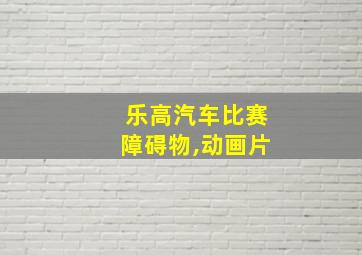 乐高汽车比赛
障碍物,动画片